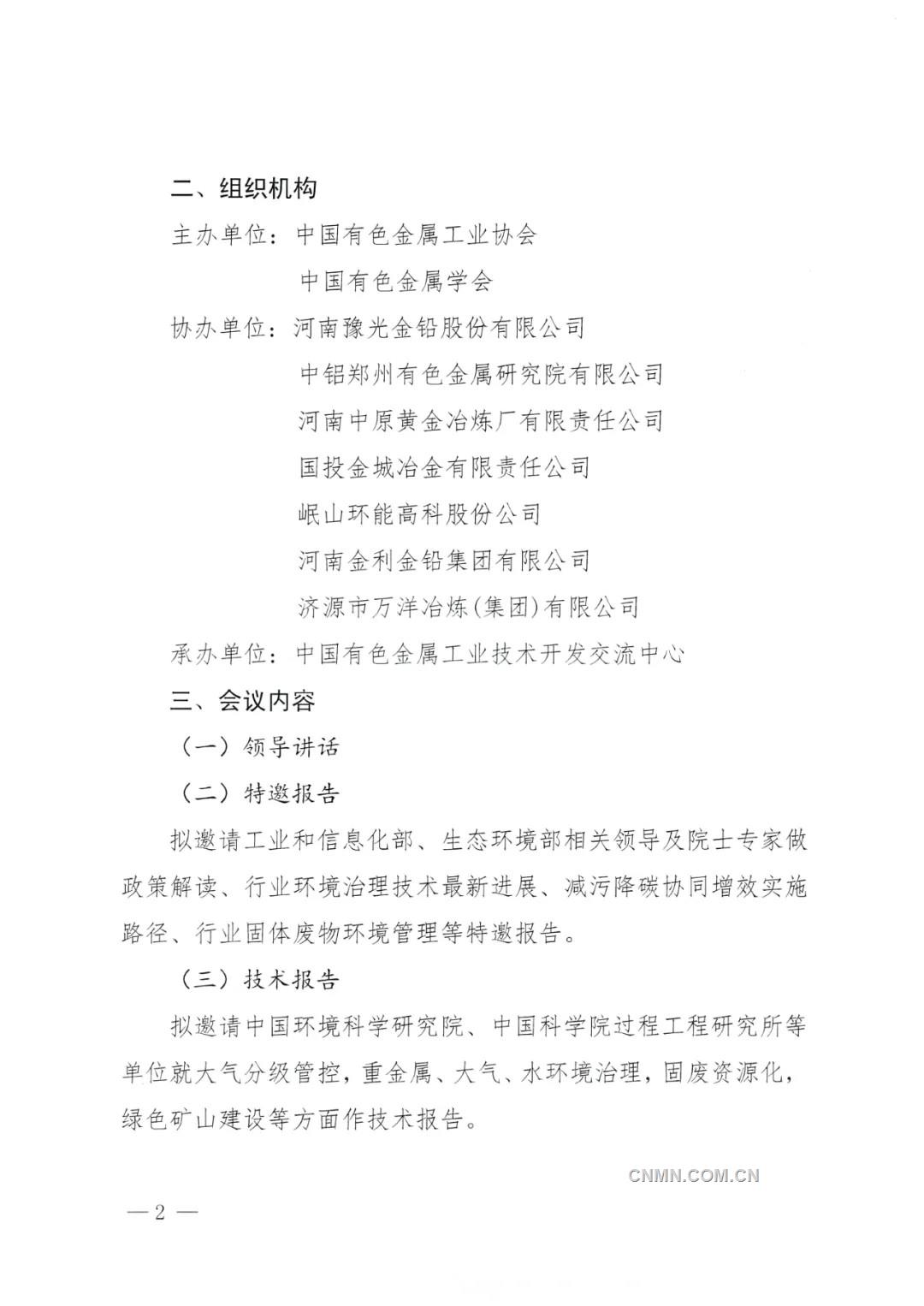 二、组织机构

主办单位：中国有色金属工业协会

中国有色金属学会

协办单位：河南豫光金铅股份有限公司

中铝郑州有色金属研究院有限公司

河南中原黄金冶炼厂有限责任公司

国投金城冶金有限责任公司

岷山环能高科股份公司

河南金利金铅集团有限公司

济源市万洋冶炼(集团)有限公司

承办单位：中国有色金属工业技术开发交流中心

三、会议内容

（一）领导讲话

（二）特邀报告

拟邀请工业和信息化部、生态环境部相关领导及院士专家做政策解读、行业环境治理技术最新进展、减污降碳协同增效实施路径、行业固体废物环境管理等特邀报告。

（三）技术报告

拟邀请中国环境科学研究院、中国科学院过程工程研究所等单位就大气分级管控，重金属、大气、水环境治理，固废资源化，绿色矿山建设等方面作技术报告。

CNMN.COM.CN

— 2 —